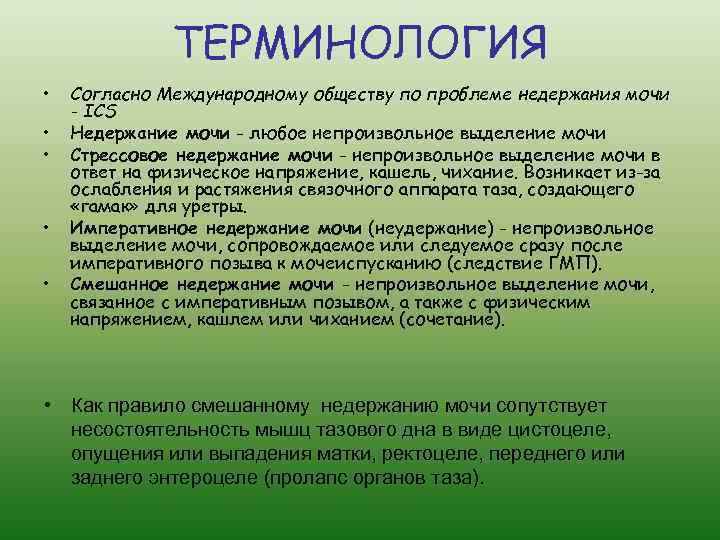 ТЕРМИНОЛОГИЯ

• Согласно Международному обществу по проблеме недержания мочи - ICS
• Недержание мочи - любое непроизвольное выделение мочи
• Стрессовое недержание мочи - непроизвольное выделение мочи в ответ на физическое напряжение, кашель, чихание. Возникает из-за ослабления и растяжения связочного аппарата таза, создающего «гамак» для уретры.
• Императивное недержание мочи (неудержание) - непроизвольное выделение мочи, сопровождаемое или следуемое сразу после императивного позыва к мочеиспусканию (следствие ГМП).
• Смешанное недержание мочи - непроизвольное выделение мочи, связанное с императивным позывом, а также с физическим напряжением, кашлем или чиханием (сочетание).

• Как правило смешанному недержанию мочи сопутствует несостоятельность мышц тазового дна в виде цистоцеле, опущения или выпадения матки, ректоцеле, переднего или заднего энтероцеле (пролапс органов таза).